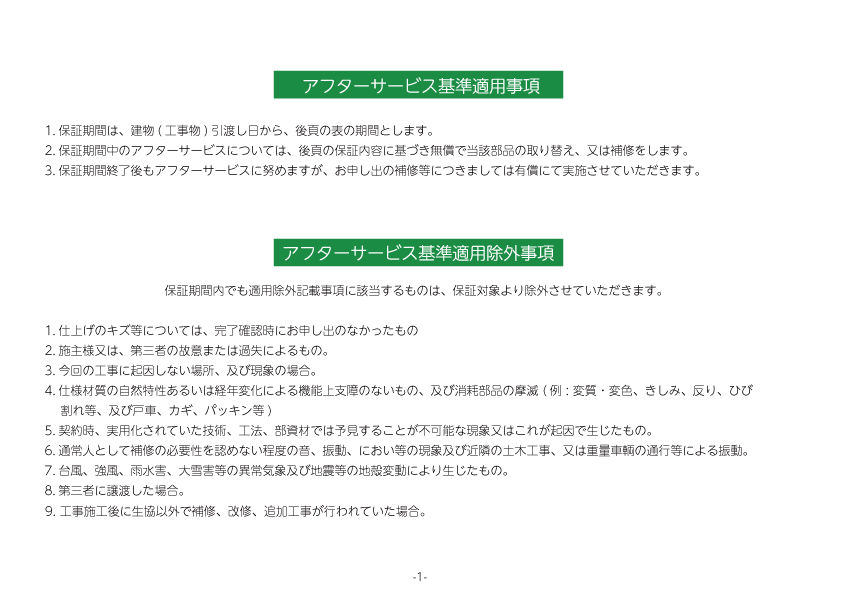 アフターサービス基準適用事項

1. 保証期間は、建物（工事物）引渡し日から、後頁の表の期間とします。
2. 保証期間中のアフターサービスについては、後頁の保証内容に基づき無償で当該部品の取り替え、又は補修をします。
3. 保証期間終了後もアフターサービスに努めますが、お申し出の補修等につきましては有償にて実施させていただきます。

アフターサービス基準適用除外事項

保証期間内でも適用除外記載事項に該当するものは、保証対象より除外させていただきます。

1. 仕上げのキズ等については、完了確認時にお申し出のなかったもの
2. 施主様又は、第三者の故意または過失によるもの。
3. 今回の工事に起因しない場所、及び現象の場合。
4. 仕様材質の自然特性あるいは経年変化による機能上支障のないもの、及び消耗部品の摩滅（例：変質・変色、きしみ、反り、ひび割れ等、及び戸車、カギ、パッキン等）
5. 契約時、実用化されていた技術、工法、部資材では予見することが不可能な現象又はこれが起因で生じたもの。
6. 通常人として補修の必要性を認めない程度の音、振動、におい等の現象及び近隣の土木工事、又は重量車輌の通行等による振動。
7. 台風、強風、雨水害、大雪害等の異常気象及び地震等の地殻変動により生じたもの。
8. 第三者に譲渡した場合。
9. 工事施工後に生協以外で補修、改修、追加工事が行われていた場合。

-1-